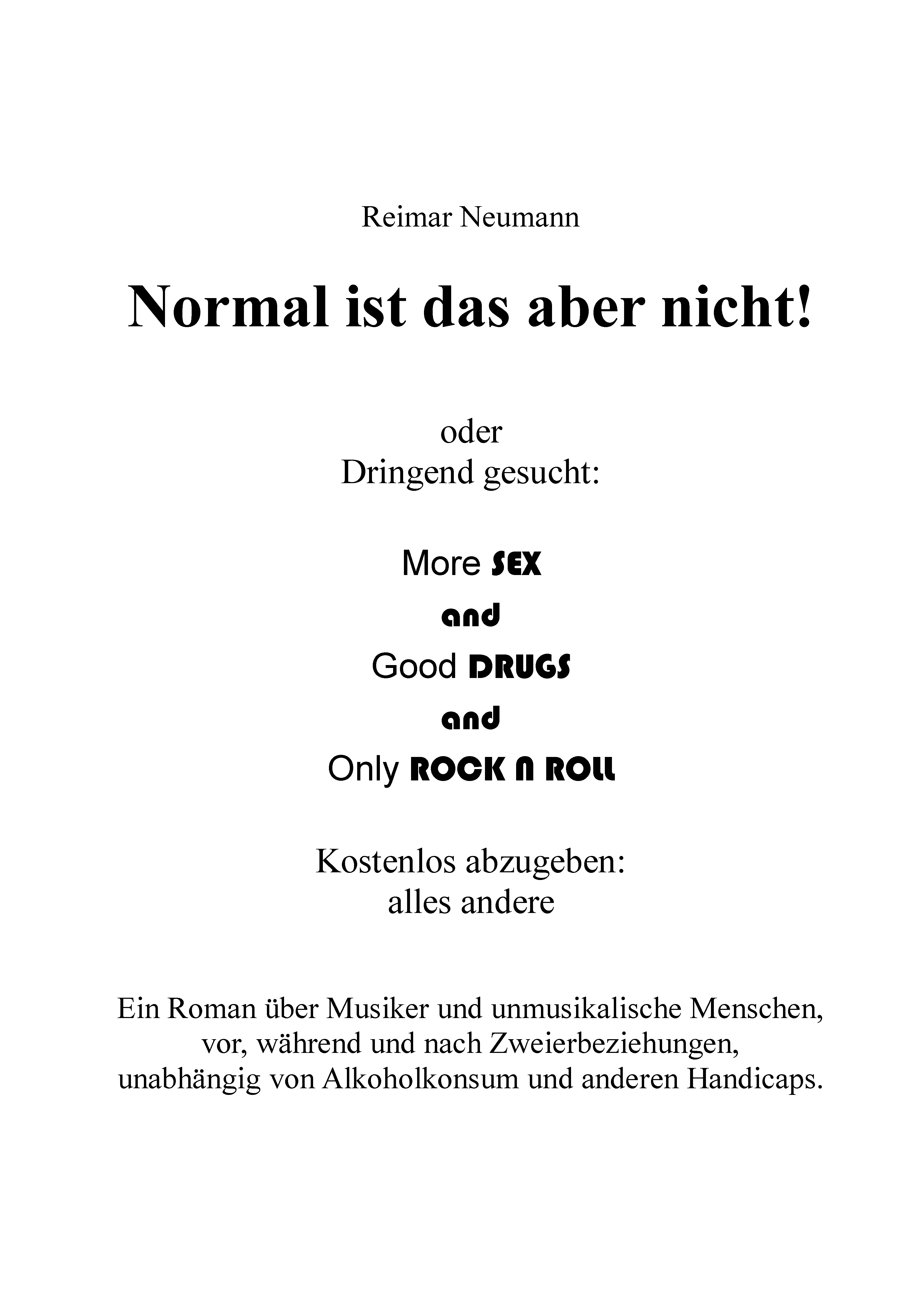 Reimar Neumann

Normal ist das aber nicht!

oder
Dringend gesucht:

More SEX
and
Good DRUGS
and
Only ROCK N ROLL

Kostenlos abzugeben:
alles andere

Ein Roman über Musiker und unmusikalische Menschen, vor, während und nach Zweierbeziehungen, unabhängig von Alkoholkonsum und anderen Handicaps.